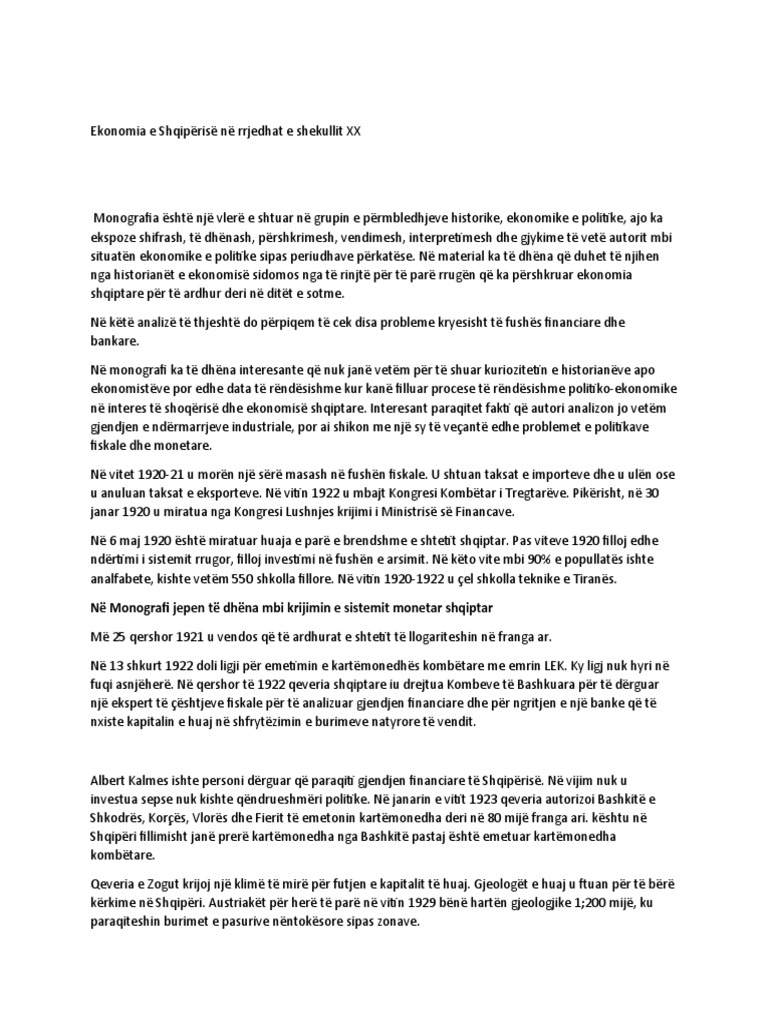 Ekonomia e Shqipërisë në rrjedhat e shekullit XX

Monografia është një vlerë e shtuar në grupin e përmbledhjeve historike, ekonomike e politike, ajo ka ekspoze shifrash, të dhënash, përshkrimesh, vendimesh, interpretimesh dhe gjykime të vetë autorit mbi situatën ekonomike e politike sipas periudhave përkatëse. Në material ka të dhëna që duhet të njihen nga historianët e ekonomisë sidomos nga të rinjtë për të parë rrugën që ka përshkruar ekonomia shqiptare për të ardhur deri në ditët e sotme.

Në këtë analizë të thjeshtë do përpiqem të cek disa probleme kryesisht të fushës financiare dhe bankare.

Në monografi ka të dhëna interesante që nuk janë vetëm për të shuar kuriozitetin e historianëve apo ekonomistëve por edhe data të rëndësishme kur kanë filluar procese të rëndësishme politiko-ekonomike në interes të shoqërisë dhe ekonomisë shqiptare. Interesant paraqitet fakti që autori analizon jo vetëm gjendjen e ndërmarrjeve industriale, por ai shikon me një sy të veçantë edhe problemet e politikave fiskale dhe monetare.

Në vitet 1920-21 u morën një sërë masash në fushën fiskale. U shtuan taksat e importeve dhe u ulën ose u anuluan taksat e eksporteve. Në vitin 1922 u mbajt Kongresi Kombëtar i Tregtarëve. Pikërisht, në 30 janar 1920 u miratua nga Kongresi Lushnjes krijimi i Ministrisë së Financave.

Në 6 maj 1920 është miratuar huaja e parë e brendshme e shtetit shqiptar. Pas viteve 1920 filloj edhe ndërtimi i sistemit rrugor, filloj investimi në fushën e arsimit. Në këto vite mbi 90% e popullatës ishte analfabete, kishte vetëm 550 shkolla fillore. Në vitin 1920-1922 u çel shkolla teknike e Tiranës.

Në Monografi jepen të dhëna mbi krijimin e sistemit monetar shqiptar

Më 25 qershor 1921 u vendos që të ardhurat e shtetit të llogariteshin në franga ar.

Në 13 shkurt 1922 doli ligji për emetimin e kartëmonedhës kombëtare me emrin LEK. Ky ligj nuk hyri në fuqi asnjëherë. Në qershor të 1922 qeveria shqiptare iu drejtua Kombeve të Bashkuara për të dërguar një ekspert të çështjeve fiskale për të analizuar gjendjen financiare dhe për ngritjen e një banke që të nxiste kapitalin e huaj në shfrytëzimin e burimeve natyrore të vendit.

Albert Kalmes ishte personi dërguar që paraqiti gjendjen financiare të Shqipërisë. Në vijim nuk u investua sepse nuk kishte qëndrueshmëri politike. Në janarin e vitit 1923 qeveria autorizoi Bashkitë e Shkodrës, Korçës, Vlorës dhe Fierit të emetonin kartëmonedha deri në 80 mijë franga ari. kështu në Shqipëri fillimisht janë prerë kartëmonedha nga Bashkitë pastaj është emetuar kartëmonedha kombëtare.

Qeveria e Zogut krijoj një klimë të mirë për futjen e kapitalit të huaj. Gjeologët e huaj u ftuan për të bërë kërkime në Shqipëri. Austriakët për herë të parë në vitin 1929 bënë hartën gjeologjike 1;200 mijë, ku paraqiteshin burimet e pasurive nëntokësore sipas zonave.